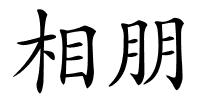 相朋